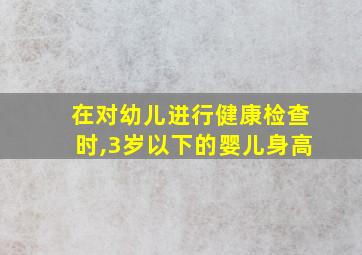 在对幼儿进行健康检查时,3岁以下的婴儿身高